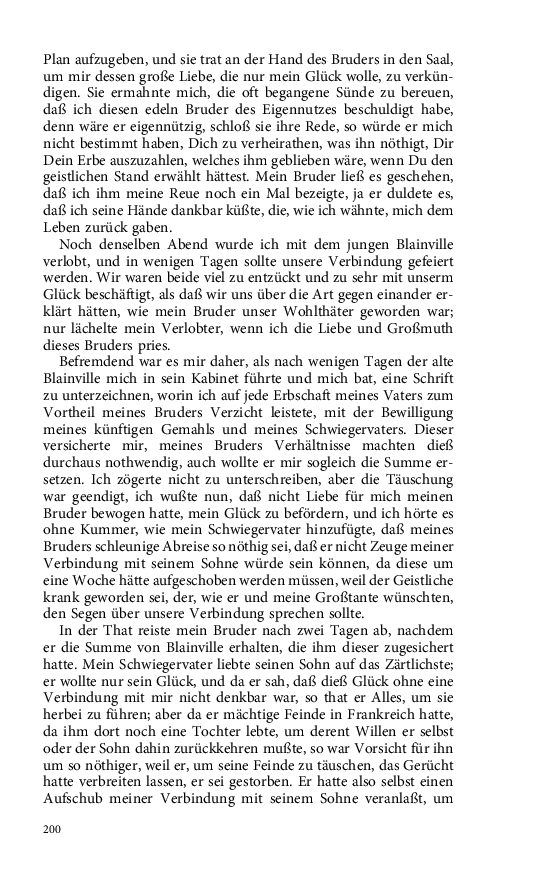 Plan aufzugeben, und sie trat an der Hand des Bruders in den Saal, um mir dessen große Liebe, die nur mein Glück wolle, zu verkündigen. Sie ermahnte mich, die oft begangene Sünde zu bereuen, daß ich diesen edeln Bruder des Eigennutzes beschuldigt habe, denn wäre er eigennützig, schloß sie ihre Rede, so würde er mich nicht bestimmt haben, Dich zu verheirathen, was ihn nöthigt, Dir Dein Erbe auszuzahlen, welches ihm geblieben wäre, wenn Du den geistlichen Stand erwählt hättest. Mein Bruder ließ es geschehen, daß ich ihm meine Reue noch ein Mal bezeigte, ja er duldete es, daß ich seine Hände dankbar küßte, die, wie ich wähnte, mich dem Leben zurück gaben.

Noch denselben Abend wurde ich mit dem jungen Blainville verlobt, und in wenigen Tagen sollte unsere Verbindung gefeiert werden. Wir waren beide viel zu entzückt und zu sehr mit unserm Glück beschäftigt, als daß wir uns über die Art gegen einander erklärt hätten, wie mein Bruder unser Wohlthäter geworden war; nur lächelte mein Verlobter, wenn ich die Liebe und Großmuth dieses Bruders pries.

Befremdend war es mir daher, als nach wenigen Tagen der alte Blainville mich in sein Kabinet führte und mich bat, eine Schrift zu unterzeichnen, worin ich auf jede Erbschaft meines Vaters zum Vortheil meines Bruders Verzicht leistete, mit der Bewilligung meines künftigen Gemahls und meines Schwiegervaters. Dieser versicherte mir, meines Bruders Verhältnisse machten dieß durchaus nothwendig, auch wollte er mir sogleich die Summe ersetzen. Ich zögerte nicht zu unterschreiben, aber die Täuschung war geendigt, ich wußte nun, daß nicht Liebe für mich meinen Bruder bewogen hatte, mein Glück zu befördern, und ich hörte es ohne Kummer, wie mein Schwiegervater hinzufügte, daß meines Bruders schleunige Abreise so nöthig sei, daß er nicht Zeuge meiner Verbindung mit seinem Sohne würde sein können, da diese um eine Woche hätte aufgeschoben werden müssen, weil der Geistliche krank geworden sei, der, wie er und meine Großtante wünschten, den Segen über unsere Verbindung sprechen sollte.

In der That reiste mein Bruder nach zwei Tagen ab, nachdem er die Summe von Blainville erhalten, die ihm dieser zugesichert hatte. Mein Schwiegervater liebte seinen Sohn auf das Zärtlichste; er wollte nur sein Glück, und da er sah, daß dieß Glück ohne eine Verbindung mit mir nicht denkbar war, so that er Alles, um sie herbei zu führen; aber da er mächtige Feinde in Frankreich hatte, da ihm dort noch eine Tochter lebte, um derent Willen er selbst oder der Sohn dahin zurückkehren mußte, so war Vorsicht für ihn um so nöthiger, weil er, um seine Feinde zu täuschen, das Gerücht hatte verbreiten lassen, er sei gestorben. Er hatte also selbst einen Aufschub meiner Verbindung mit seinem Sohne veranlaßt, um

200